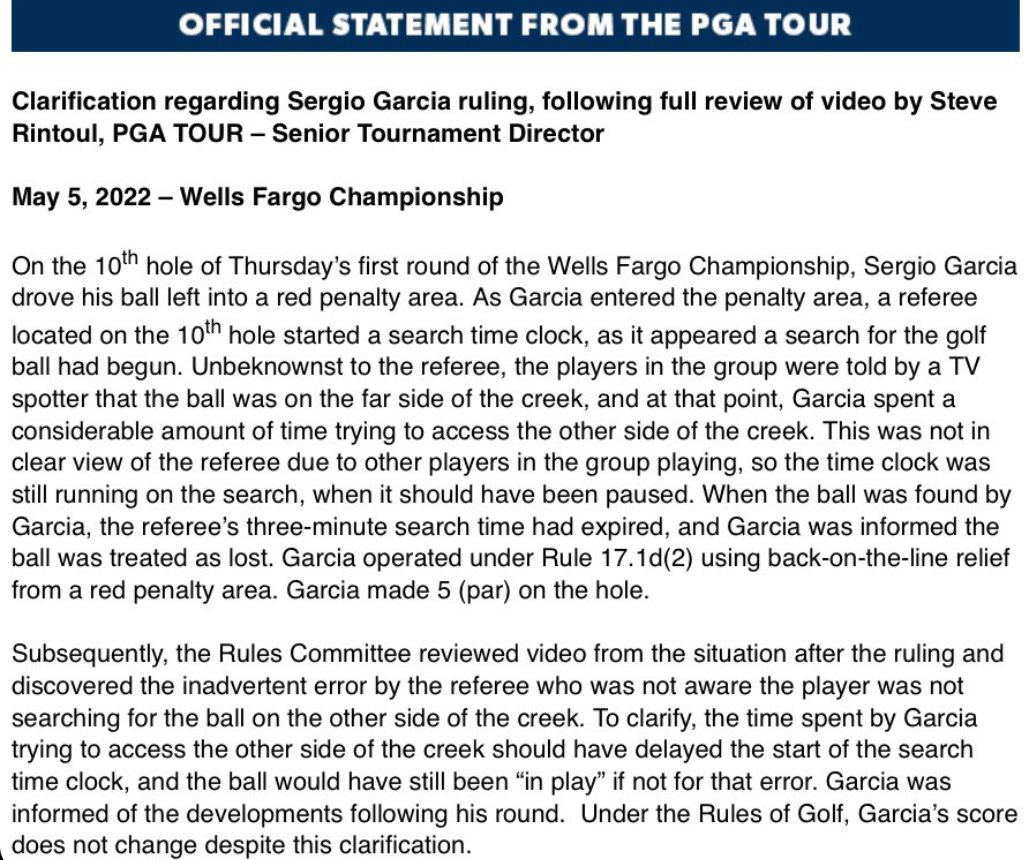 OFFICIAL STATEMENT FROM THE PGA TOUR

Clarification regarding Sergio Garcia ruling, following full review of video by Steve Rintoul, PGA TOUR – Senior Tournament Director

May 5, 2022 – Wells Fargo Championship

On the 10$^{th}$ hole of Thursday's first round of the Wells Fargo Championship, Sergio Garcia drove his ball left into a red penalty area. As Garcia entered the penalty area, a referee located on the 10$^{th}$ hole started a search time clock, as it appeared a search for the golf ball had begun. Unbeknownst to the referee, the players in the group were told by a TV spotter that the ball was on the far side of the creek, and at that point, Garcia spent a considerable amount of time trying to access the other side of the creek. This was not in clear view of the referee due to other players in the group playing, so the time clock was still running on the search, when it should have been paused. When the ball was found by Garcia, the referee's three-minute search time had expired, and Garcia was informed the ball was treated as lost. Garcia operated under Rule 17.1d(2) using back-on-the-line relief from a red penalty area. Garcia made 5 (par) on the hole.

Subsequently, the Rules Committee reviewed video from the situation after the ruling and discovered the inadvertent error by the referee who was not aware the player was not searching for the ball on the other side of the creek. To clarify, the time spent by Garcia trying to access the other side of the creek should have delayed the start of the search time clock, and the ball would have still been "in play" if not for that error. Garcia was informed of the developments following his round. Under the Rules of Golf, Garcia's score does not change despite this clarification.